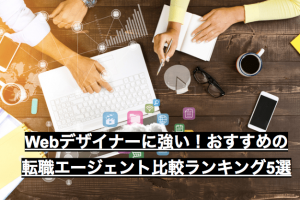 Webデザイナーに強い！おすすめの
転職エージェント比較ランキング5選